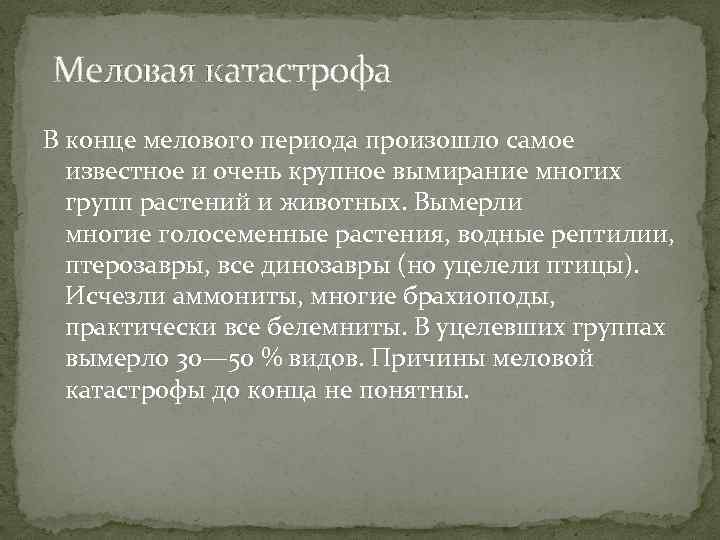 Меловая катастрофа

В конце мелового периода произошло самое известное и очень крупное вымирание многих групп растений и животных. Вымерли многие голосеменные растения, водные рептилии, птерозавры, все динозавры (но уцелели птицы). Исчезли аммониты, многие брахиоподы, практически все белемниты. В уцелевших группах вымерло 30—50 % видов. Причины меловой катастрофы до конца не понятны.